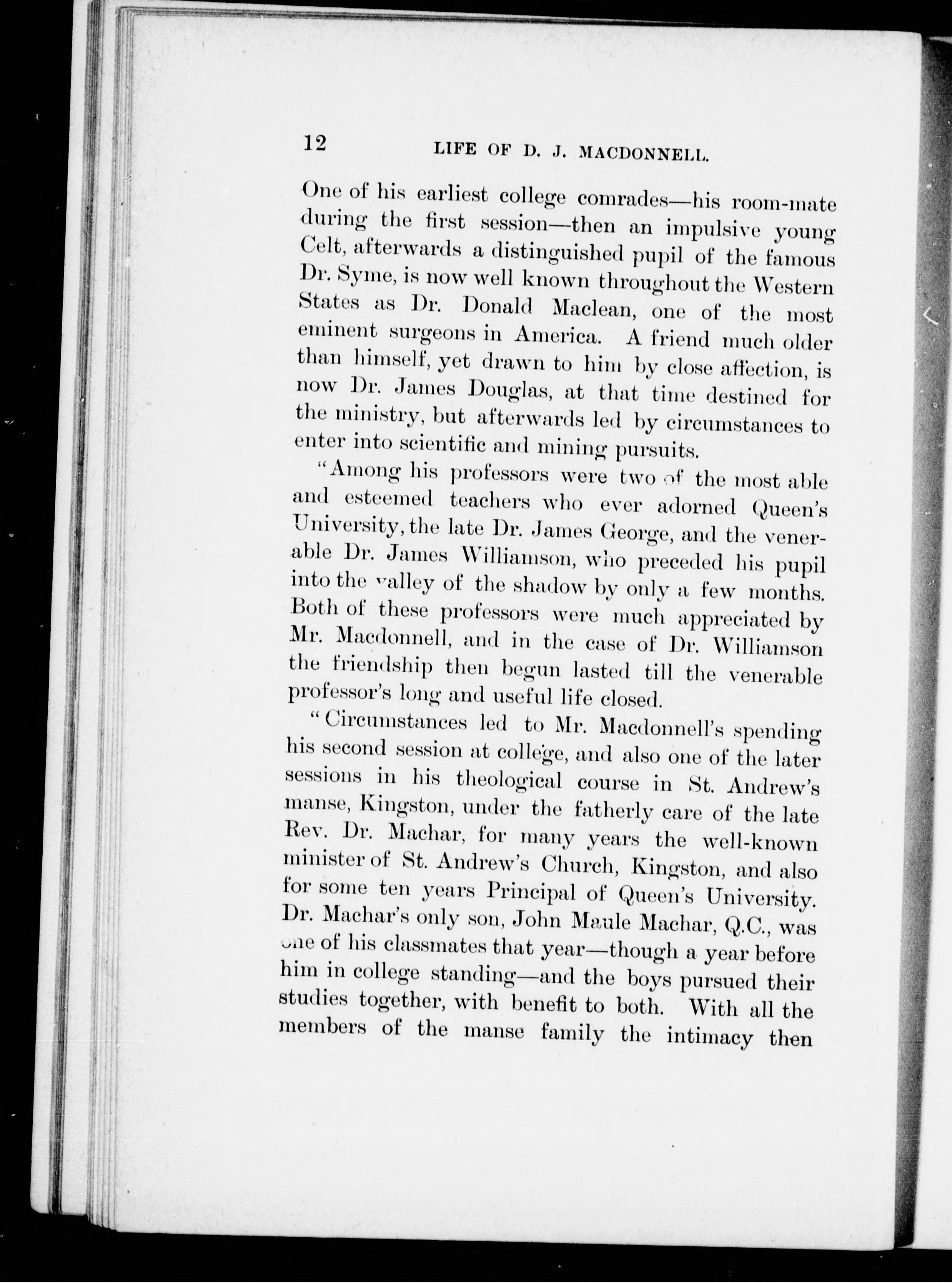 12 LIFE OF D. J. MACDONNELL.

One of his earliest college comrades—his room-mate during the first session—then an impulsive young Celt, afterwards a distinguished pupil of the famous Dr. Syme, is now well known throughout the Western States as Dr. Donald Maclean, one of the most eminent surgeons in America. A friend much older than himself, yet drawn to him by close affection, is now Dr. James Douglas, at that time destined for the ministry, but afterwards led by circumstances to enter into scientific and mining pursuits.

"Among his professors were two of the most able and esteemed teachers who ever adorned Queen's University, the late Dr. James George, and the venerable Dr. James Williamson, who preceded his pupil into the valley of the shadow by only a few months. Both of these professors were much appreciated by Mr. Macdonnell, and in the case of Dr. Williamson the friendship then begun lasted till the venerable professor's long and useful life closed.

"Circumstances led to Mr. Macdonnell's spending his second session at college, and also one of the later sessions in his theological course in St. Andrew's manse, Kingston, under the fatherly care of the late Rev. Dr. Machar, for many years the well-known minister of St. Andrew's Church, Kingston, and also for some ten years Principal of Queen's University. Dr. Machar's only son, John Maule Machar, Q.C., was one of his classmates that year—though a year before him in college standing—and the boys pursued their studies together, with benefit to both. With all the members of the manse family the intimacy then